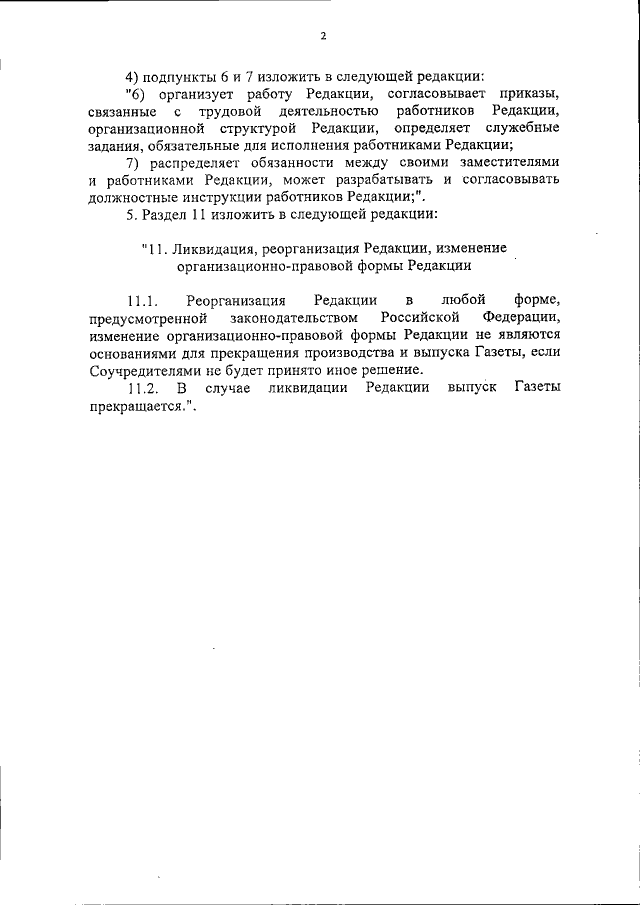 2

4) подпункты 6 и 7 изложить в следующей редакции:

"6) организует работу Редакции, согласовывает приказы, связанные с трудовой деятельностью работников Редакции, организационной структурой Редакции, определяет служебные задания, обязательные для исполнения работниками Редакции;

7) распределяет обязанности между своими заместителями и работниками Редакции, может разрабатывать и согласовывать должностные инструкции работников Редакции;".

5. Раздел 11 изложить в следующей редакции:

"11. Ликвидация, реорганизация Редакции, изменение организационно-правовой формы Редакции

11.1. Реорганизация Редакции в любой форме, предусмотренной законодательством Российской Федерации, изменение организационно-правовой формы Редакции не являются основаниями для прекращения производства и выпуска Газеты, если Соучредителями не будет принято иное решение.

11.2. В случае ликвидации Редакции выпуск Газеты прекращается.".